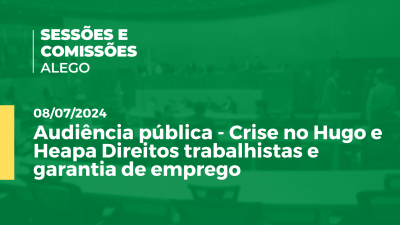 SESSÕES E COMISSÕES
ALEGO

08/07/2024

Audiência pública - Crise no Hugo e Heapa Direitos trabalhistas e garantia de emprego